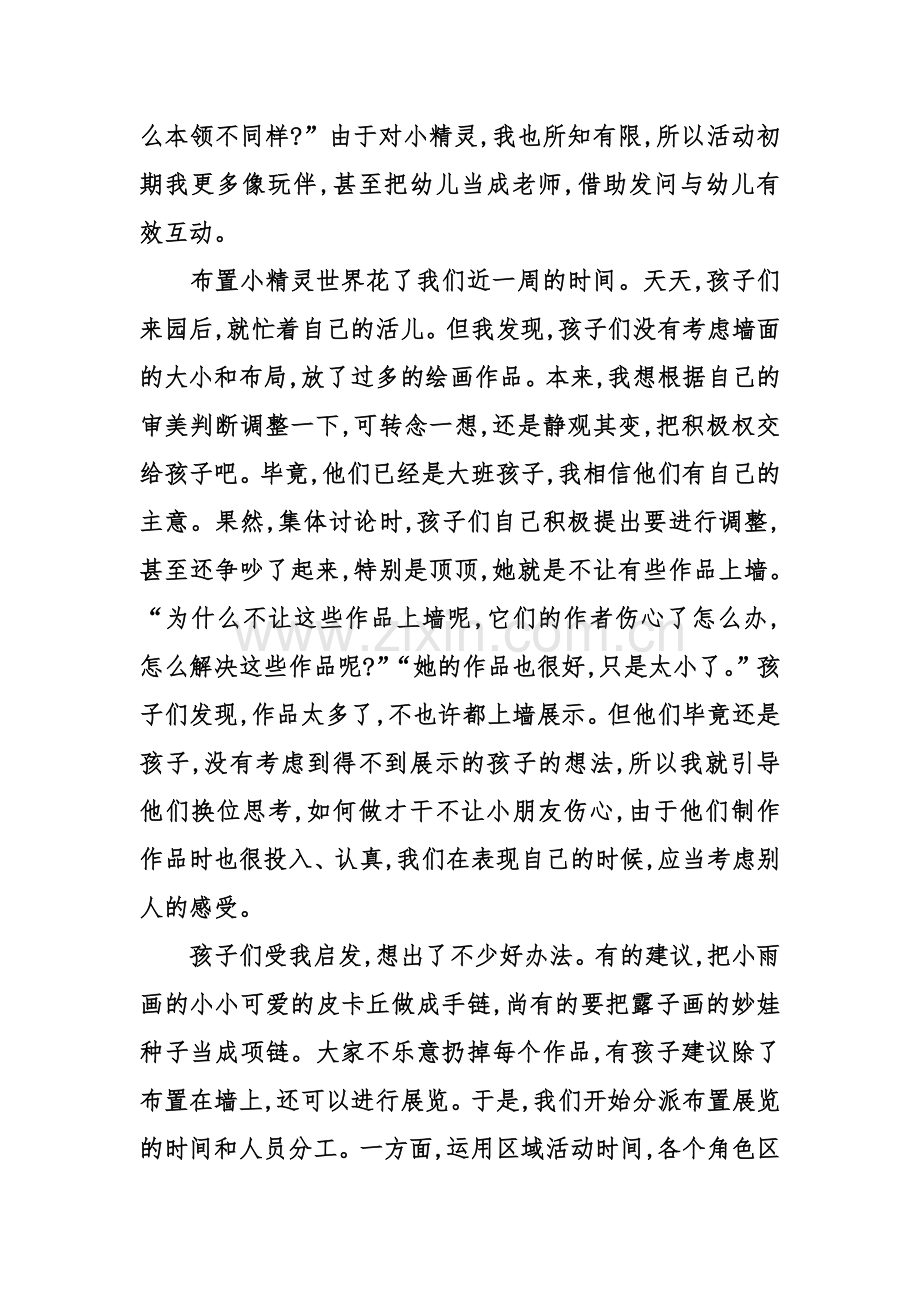 么本领不同样?”由于对小精灵,我也所知有限,所以活动初期我更多像玩伴,甚至把幼儿当成老师,借助发问与幼儿有效互动。

布置小精灵世界花了我们近一周的时间。天天,孩子们来园后,就忙着自己的活儿。但我发现,孩子们没有考虑墙面的大小和布局,放了过多的绘画作品。本来,我想根据自己的审美判断调整一下,可转念一想,还是静观其变,把积极权交给孩子吧。毕竟,他们已经是大班孩子,我相信他们有自己的主意。果然,集体讨论时,孩子们自己积极提出要进行调整,甚至还争吵了起来,特别是顶顶,她就是不让有些作品上墙。“为什么不让这些作品上墙呢,它们的作者伤心了怎么办,怎么解决这些作品呢?”“她的作品也很好,只是太小了。”孩子们发现,作品太多了,不也许都上墙展示。但他们毕竟还是孩子,没有考虑到得不到展示的孩子的想法,所以我就引导他们换位思考,如何做才干不让小朋友伤心,由于他们制作作品时也很投入、认真,我们在表现自己的时候,应当考虑别人的感受。

孩子们受我启发,想出了不少好办法。有的建议,把小雨画的小小可爱的皮卡丘做成手链,尚有的要把露子画的妙娃种子当成项链。大家不乐意扔掉每个作品,有孩子建议除了布置在墙上,还可以进行展览。于是,我们开始分派布置展览的时间和人员分工。一方面,运用区域活动时间,各个角色区

www.zixin.com.cn